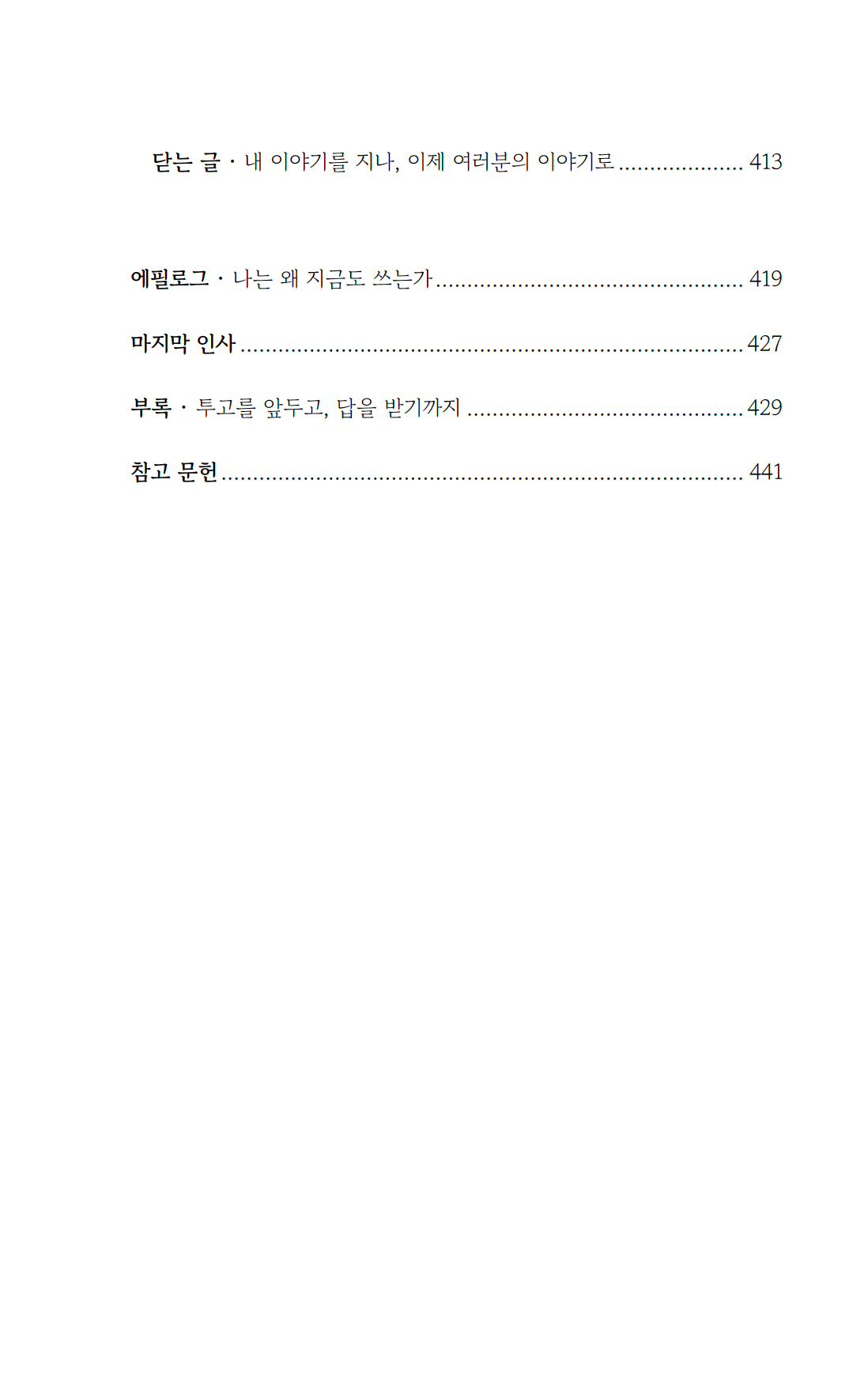 닫는 글 · 내 이야기를 지나, 이제 여러분의 이야기로 413

에필로그 · 나는 왜 지금도 쓰는가 419

마지막 인사 427

부록 · 투고를 앞두고, 답을 받기까지 429

참고 문헌 441